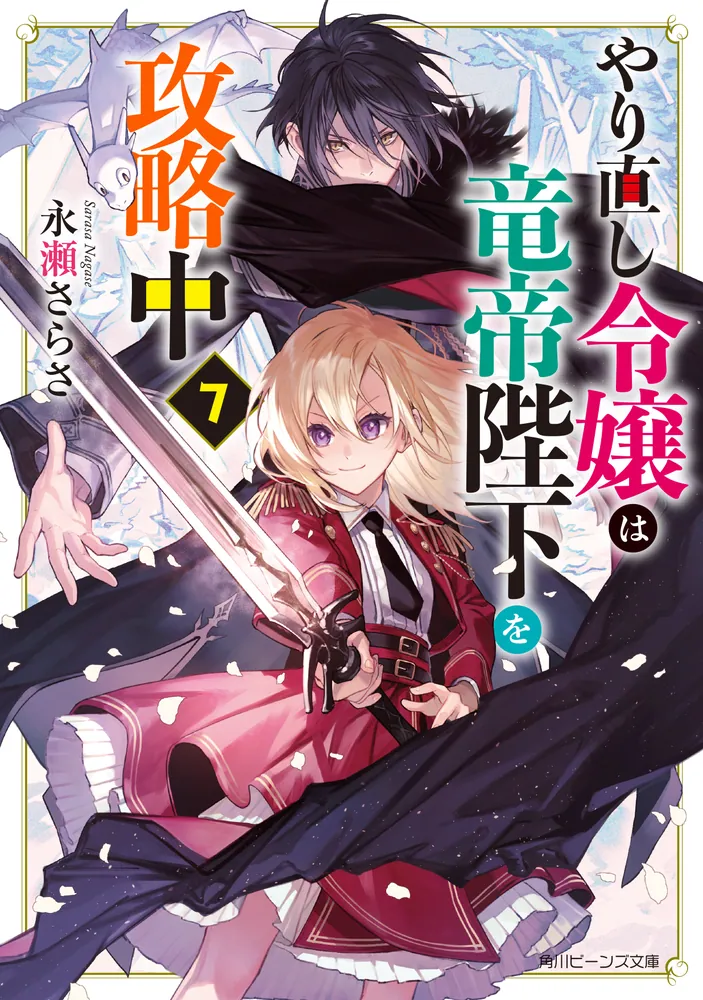 やり直し令嬢は竜帝陛下を攻略中

7

永瀬さらさ
Sarasa Nagase

角川ビーンズ文庫